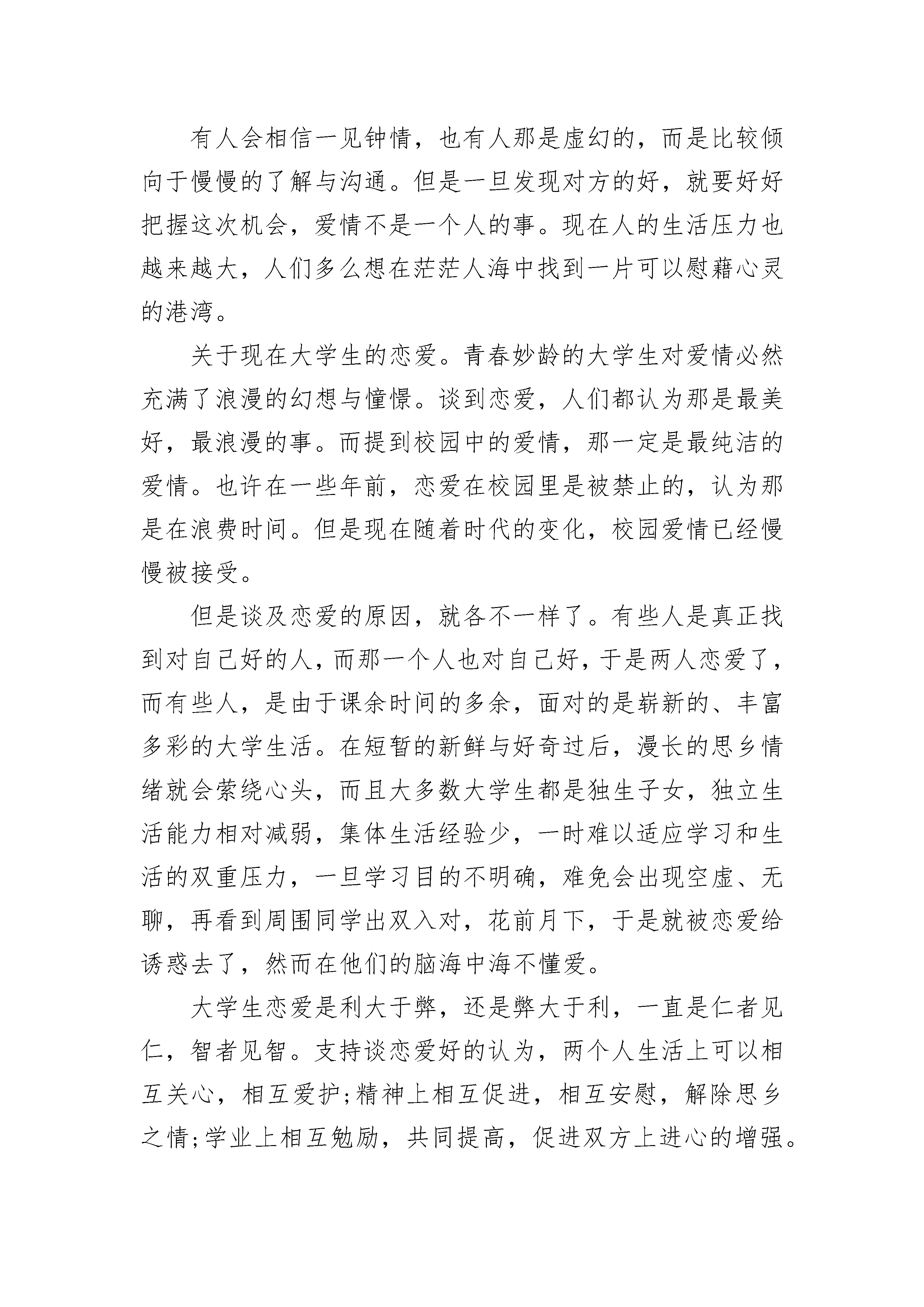 有人会相信一见钟情，也有人那是虚幻的，而是比较倾向于慢慢的了解与沟通。但是一旦发现对方的好，就要好好把握这次机会，爱情不是一个人的事。现在人的生活压力也越来越大，人们多么想在茫茫人海中找到一片可以慰藉心灵的港湾。

关于现在大学生的恋爱。青春妙龄的大学生对爱情必然充满了浪漫的幻想与憧憬。谈到恋爱，人们都认为那是最美好，最浪漫的事。而提到校园中的爱情，那一定是最纯洁的爱情。也许在一些年前，恋爱在校园里是被禁止的，认为那是在浪费时间。但是现在随着时代的变化，校园爱情已经慢慢被接受。

但是谈及恋爱的原因，就各不一样了。有些人是真正找到对自己好的人，而那一个人也对自己好，于是两人恋爱了，而有些人，是由于课余时间的多余，面对的是崭新的、丰富多彩的大学生活。在短暂的新鲜与好奇过后，漫长的思乡情绪就会萦绕心头，而且大多数大学生都是独生子女，独立生活能力相对减弱，集体生活经验少，一时难以适应学习和生活的双重压力，一旦学习目的不明确，难免会出现空虚、无聊，再看到周围同学出双入对，花前月下，于是就被恋爱给诱惑去了，然而在他们的脑海中海不懂爱。

大学生恋爱是利大于弊，还是弊大于利，一直是仁者见仁，智者见智。支持谈恋爱好的认为，两个人生活上可以相互关心，相互爱护;精神上相互促进，相互安慰，解除思乡之情;学业上相互勉励，共同提高，促进双方上进心的增强。